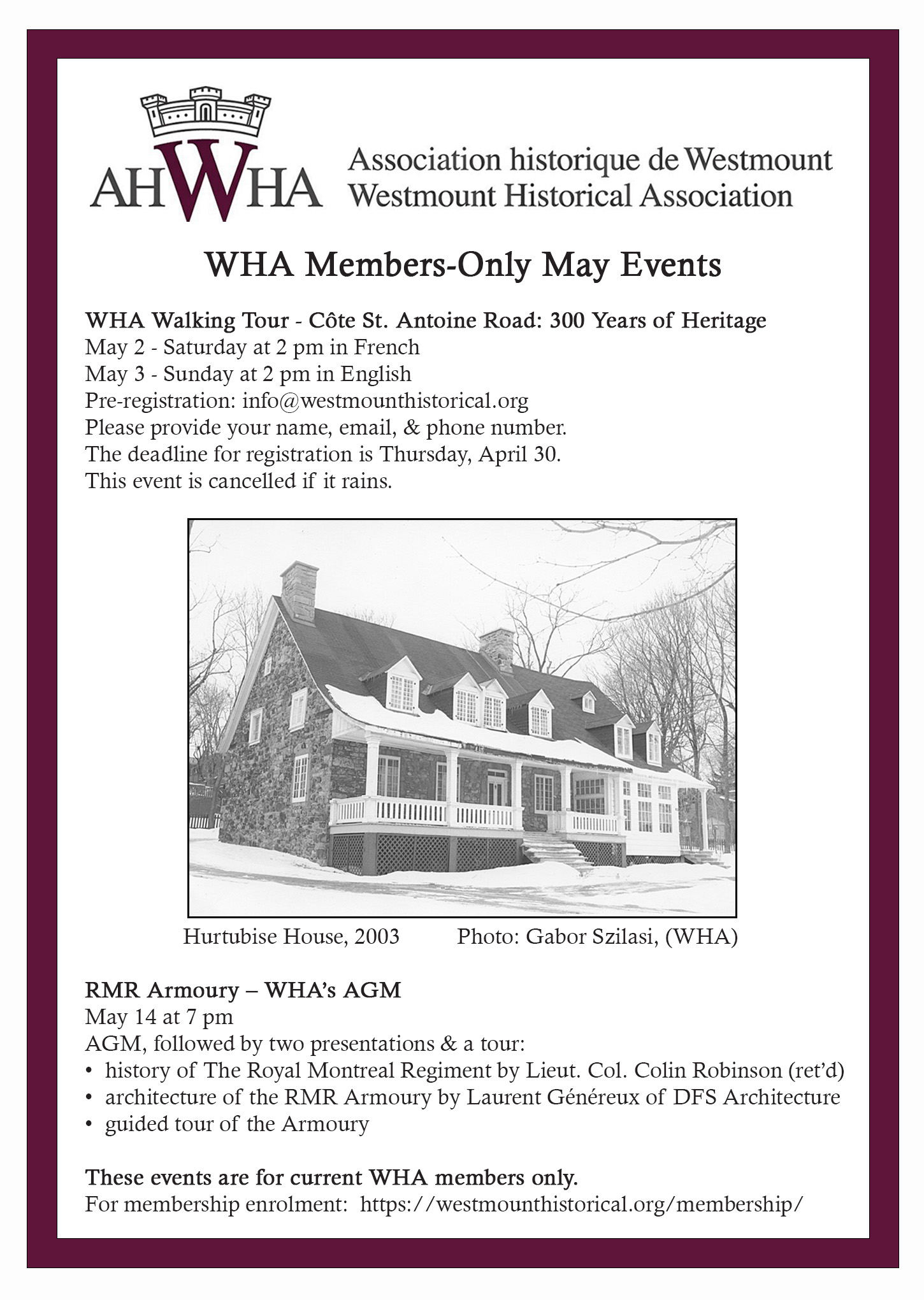 AHWHA Association historique de Westmount
Westmount Historical Association

WHA Members-Only May Events

WHA Walking Tour - Côte St. Antoine Road: 300 Years of Heritage
May 2 - Saturday at 2 pm in French
May 3 - Sunday at 2 pm in English
Pre-registration: info@westmounthistorical.org
Please provide your name, email, & phone number.
The deadline for registration is Thursday, April 30.
This event is cancelled if it rains.

Hurtubise House, 2003 Photo: Gabor Szilasi, (WHA)

RMR Armoury – WHA's AGM
May 14 at 7 pm
AGM, followed by two presentations & a tour:
• history of The Royal Montreal Regiment by Lieut. Col. Colin Robinson (ret'd)
• architecture of the RMR Armoury by Laurent Généreux of DFS Architecture
• guided tour of the Armoury

These events are for current WHA members only.
For membership enrolment: https://westmounthistorical.org/membership/